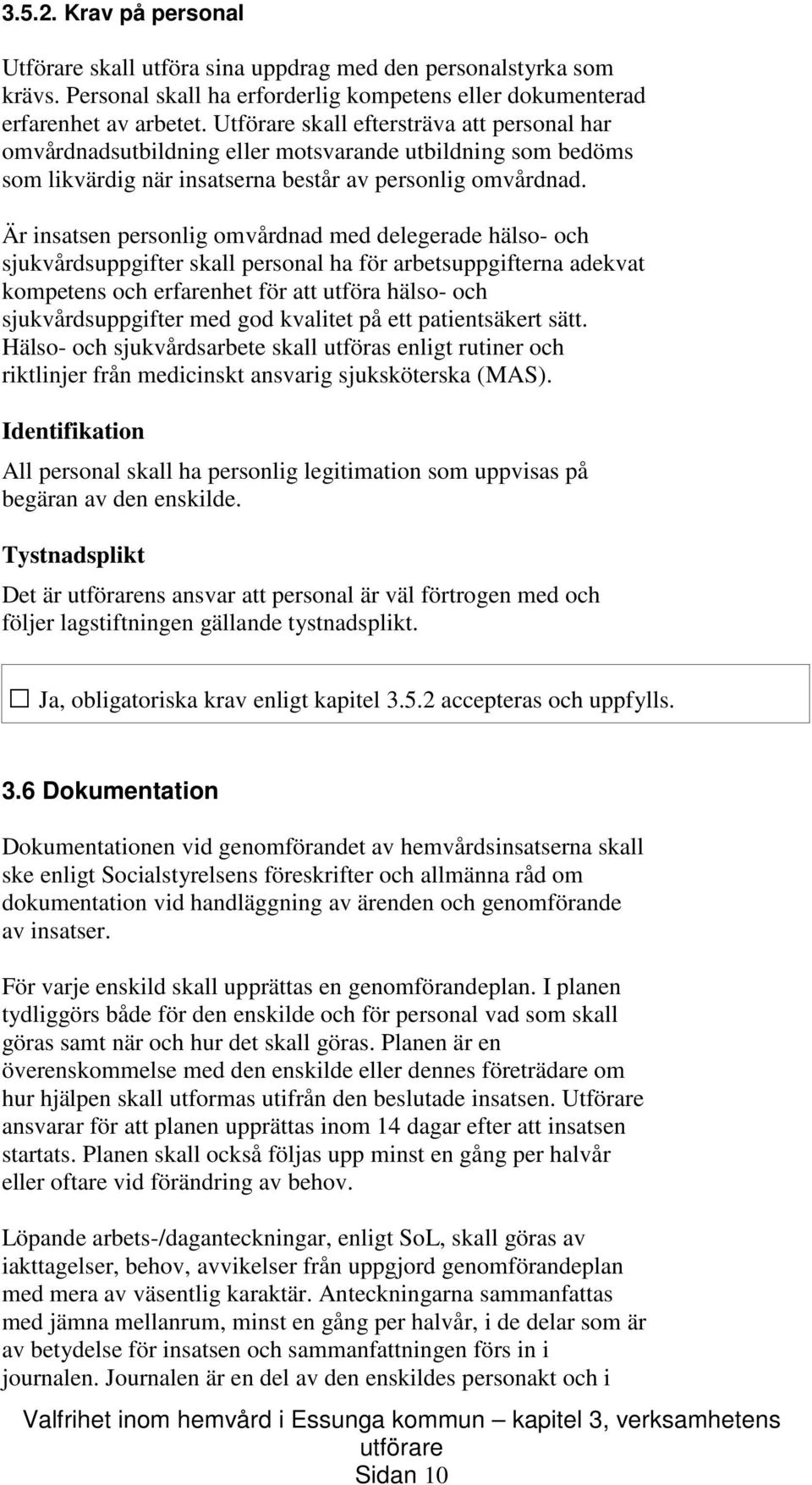 3.5.2. Krav på personal

Utförare skall utföra sina uppdrag med den personalstyrka som krävs. Personal skall ha erforderlig kompetens eller dokumenterad erfarenhet av arbetet. Utförare skall eftersträva att personal har omvårdnadsutbildning eller motsvarande utbildning som bedöms som likvärdig när insatserna består av personlig omvårdnad.

Är insatsen personlig omvårdnad med delegerade hälso- och sjukvårdsuppgifter skall personal ha för arbetsuppgifterna adekvat kompetens och erfarenhet för att utföra hälso- och sjukvårdsuppgifter med god kvalitet på ett patientsäkert sätt. Hälso- och sjukvårdsarbete skall utföras enligt rutiner och riktlinjer från medicinskt ansvarig sjuksköterska (MAS).

Identifikation

All personal skall ha personlig legitimation som uppvisas på begäran av den enskilde.

Tystnadsplikt

Det är utförarens ansvar att personal är väl förtrogen med och följer lagstiftningen gällande tystnadsplikt.

☐ Ja, obligatoriska krav enligt kapitel 3.5.2 accepteras och uppfylls.

3.6 Dokumentation

Dokumentationen vid genomförandet av hemvårdsinsatserna skall ske enligt Socialstyrelsens föreskrifter och allmänna råd om dokumentation vid handläggning av ärenden och genomförande av insatser.

För varje enskild skall upprättas en genomförandeplan. I planen tydliggörs både för den enskilde och för personal vad som skall göras samt när och hur det skall göras. Planen är en överenskommelse med den enskilde eller dennes företrädare om hur hjälpen skall utformas utifrån den beslutade insatsen. Utförare ansvarar för att planen upprättas inom 14 dagar efter att insatsen startats. Planen skall också följas upp minst en gång per halvår eller oftare vid förändring av behov.

Löpande arbets-/daganteckningar, enligt SoL, skall göras av iakttagelser, behov, avvikelser från uppgjord genomförandeplan med mera av väsentlig karaktär. Anteckningarna sammanfattas med jämna mellanrum, minst en gång per halvår, i de delar som är av betydelse för insatsen och sammanfattningen förs in i journalen. Journalen är en del av den enskildes personakt och i

Valfrihet inom hemvård i Essunga kommun – kapitel 3, verksamhetens utförare
Sidan 10